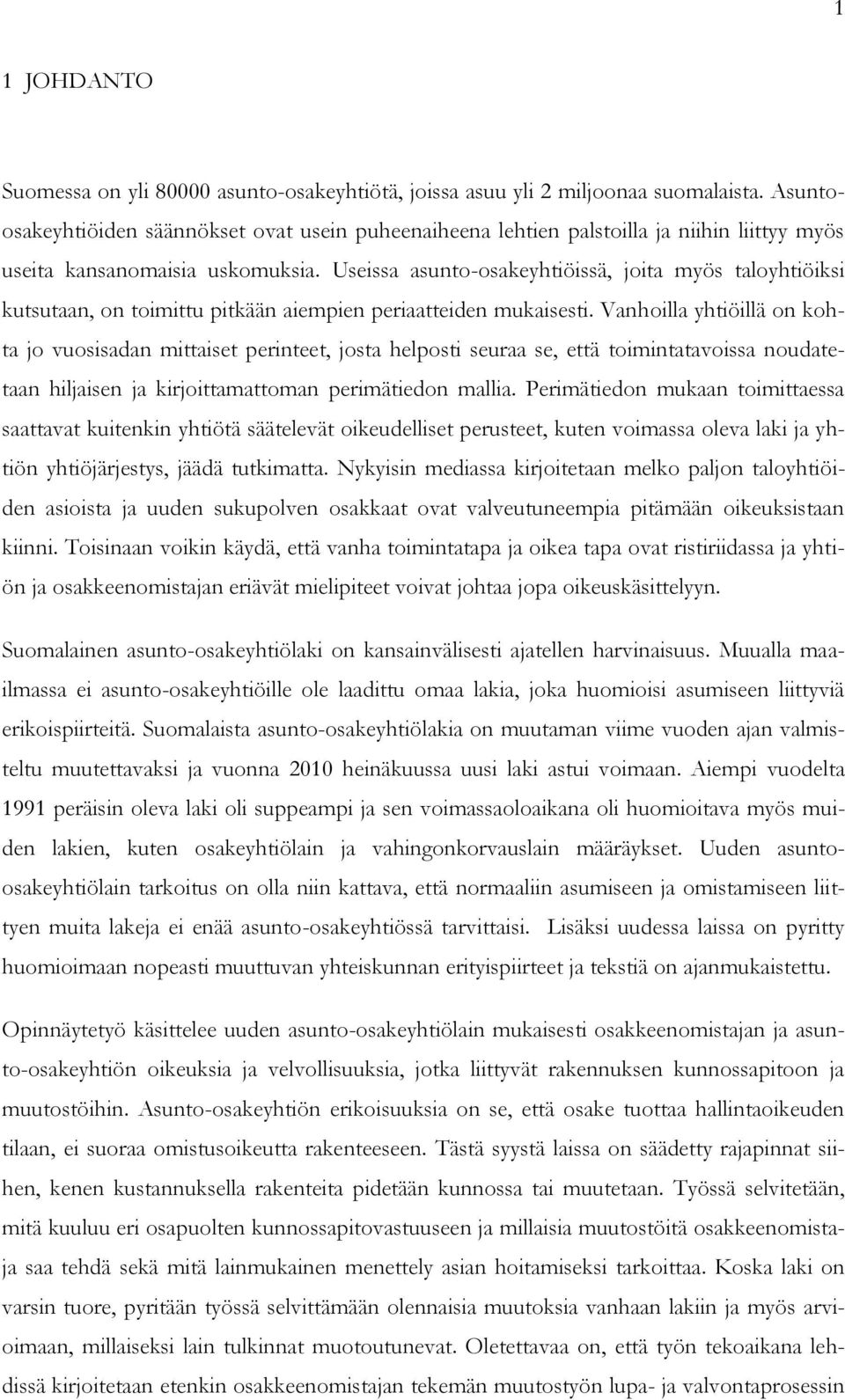 1

1 JOHDANTO

Suomessa on yli 80000 asunto-osakeyhtiötä, joissa asuu yli 2 miljoonaa suomalaista. Asunto-osakeyhtiöiden säännökset ovat usein puheenaiheena lehtien palstoilla ja niihin liittyy myös useita kansanomaisia uskomuksia. Useissa asunto-osakeyhtiöissä, joita myös taloyhtiöiksi kutsutaan, on toimittu pitkään aiempien periaatteiden mukaisesti. Vanhoilla yhtiöillä on kohta jo vuosisadan mittaiset perinteet, josta helposti seuraa se, että toimintatavoissa noudatetaan hiljaisen ja kirjoittamattoman perimätiedon mallia. Perimätiedon mukaan toimittaessa saattavat kuitenkin yhtiötä säätelevät oikeudelliset perusteet, kuten voimassa oleva laki ja yhtiön yhtiöjärjestys, jäädä tutkimatta. Nykyisin mediassa kirjoitetaan melko paljon taloyhtiöiden asioista ja uuden sukupolven osakkaat ovat valveutuneempia pitämään oikeuksistaan kiinni. Toisinaan voikin käydä, että vanha toimintatapa ja oikea tapa ovat ristiriidassa ja yhtiön ja osakkeenomistajan eriävät mielipiteet voivat johtaa jopa oikeuskäsittelyyn.

Suomalainen asunto-osakeyhtiölaki on kansainvälisesti ajatellen harvinaisuus. Muualla maailmassa ei asunto-osakeyhtiöille ole laadittu omaa lakia, joka huomioisi asumiseen liittyviä erikoispiirteitä. Suomalaista asunto-osakeyhtiölakia on muutaman viime vuoden ajan valmisteltu muutettavaksi ja vuonna 2010 heinäkuussa uusi laki astui voimaan. Aiempi vuodelta 1991 peräisin oleva laki oli suppeampi ja sen voimassaoloaikana oli huomioitava myös muiden lakien, kuten osakeyhtiölain ja vahingonkorvauslain määräykset. Uuden asunto-osakeyhtiölain tarkoitus on olla niin kattava, että normaaliin asumiseen ja omistamiseen liittyen muita lakeja ei enää asunto-osakeyhtiössä tarvittaisi. Lisäksi uudessa laissa on pyritty huomioimaan nopeasti muuttuvan yhteiskunnan erityispiirteet ja tekstiä on ajanmukaistettu.

Opinnäytetyö käsittelee uuden asunto-osakeyhtiölain mukaisesti osakkeenomistajan ja asunto-osakeyhtiön oikeuksia ja velvollisuuksia, jotka liittyvät rakennuksen kunnossapitoon ja muutostöihin. Asunto-osakeyhtiön erikoisuuksia on se, että osake tuottaa hallintaoikeuden tilaan, ei suoraa omistusoikeutta rakenteeseen. Tästä syystä laissa on säädetty rajapinnat siihen, kenen kustannuksella rakenteita pidetään kunnossa tai muutetaan. Työssä selvitetään, mitä kuuluu eri osapuolten kunnossapitovastuuseen ja millaisia muutostöitä osakkeenomistaja saa tehdä sekä mitä lainmukainen menettely asian hoitamiseksi tarkoittaa. Koska laki on varsin tuore, pyritään työssä selvittämään olennaisia muutoksia vanhaan lakiin ja myös arvioimaan, millaiseksi lain tulkinnat muotoutunevat. Oletettavaa on, että työn tekoaikana lehdissä kirjoitetaan etenkin osakkeenomistajan tekemän muutostyön lupa- ja valvontaprosessin